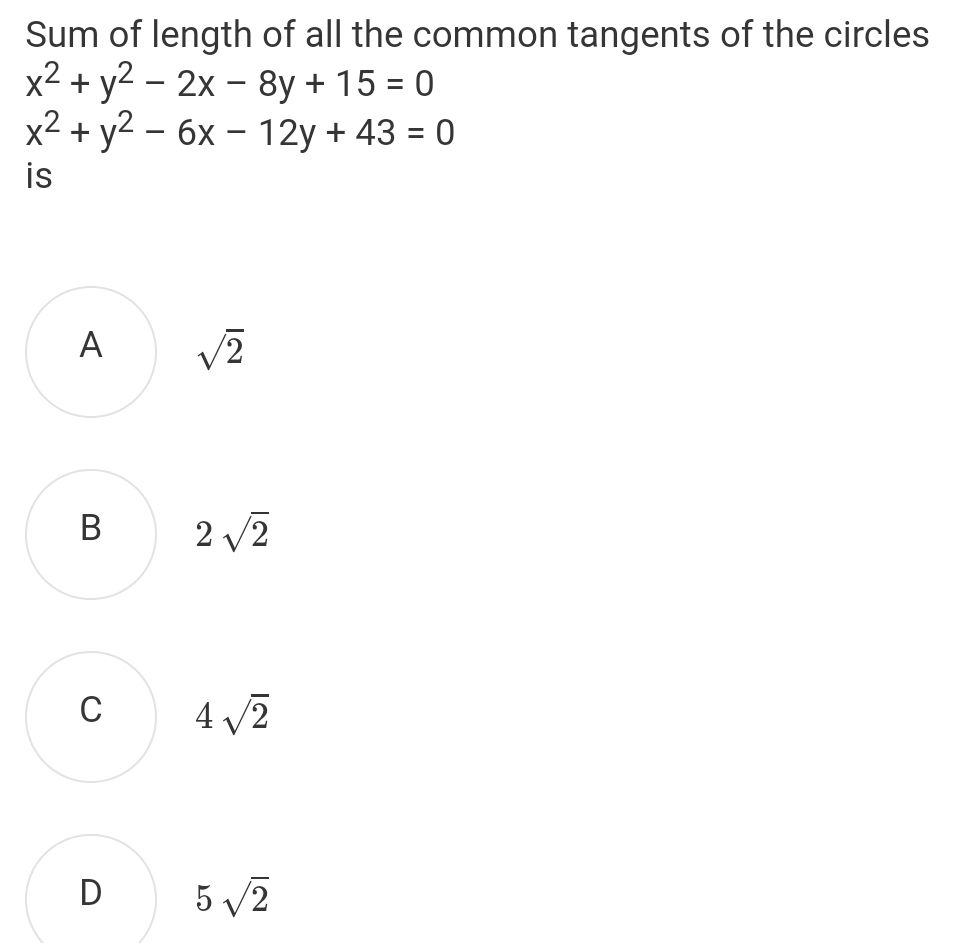 Sum of length of all the common tangents of the circles
$x^2 + y^2 - 2x - 8y + 15 = 0$
$x^2 + y^2 - 6x - 12y + 43 = 0$
is

A $\sqrt{2}$

B $2\sqrt{2}$

C $4\sqrt{2}$

D $5\sqrt{2}$